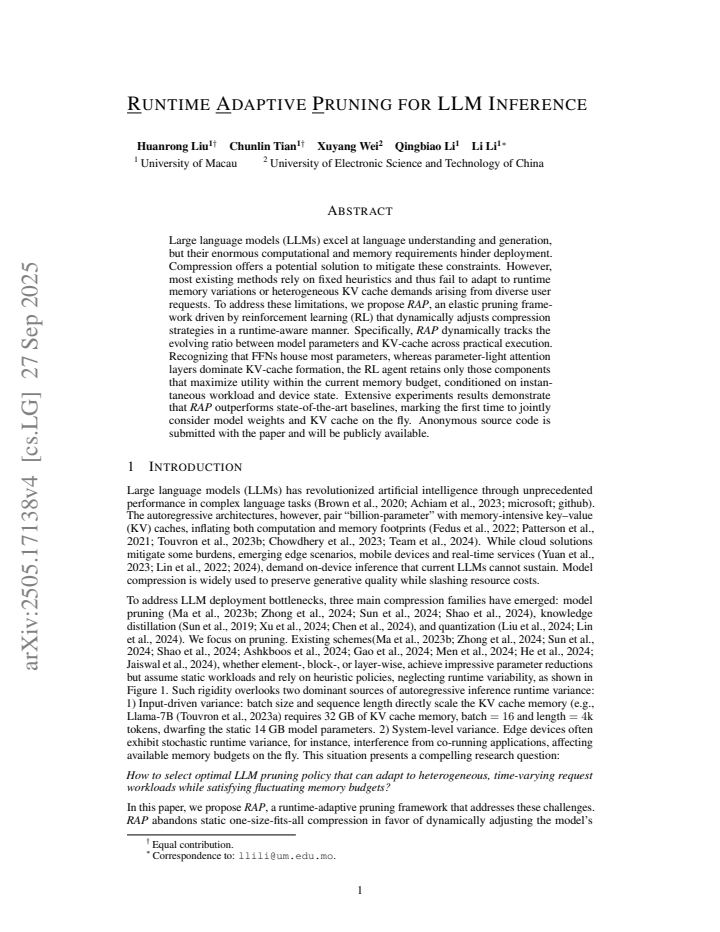 RUNTIME ADAPTIVE PRUNING FOR LLM INFERENCE

Huanrong Liu$^{1\dagger}$ Chunlin Tian$^{1\dagger}$ Xuyang Wei$^{2}$ Qingbiao Li$^{1}$ Li Li$^{1*}$
$^{1}$ University of Macau $^{2}$ University of Electronic Science and Technology of China

ABSTRACT

Large language models (LLMs) excel at language understanding and generation, but their enormous computational and memory requirements hinder deployment. Compression offers a potential solution to mitigate these constraints. However, most existing methods rely on fixed heuristics and thus fail to adapt to runtime memory variations or heterogeneous KV cache demands arising from diverse user requests. To address these limitations, we propose RAP, an elastic pruning framework driven by reinforcement learning (RL) that dynamically adjusts compression strategies in a runtime-aware manner. Specifically, RAP dynamically tracks the evolving ratio between model parameters and KV-cache across practical execution. Recognizing that FFNs house most parameters, whereas parameter-light attention layers dominate KV-cache formation, the RL agent retains only those components that maximize utility within the current memory budget, conditioned on instantaneous workload and device state. Extensive experiments results demonstrate that RAP outperforms state-of-the-art baselines, marking the first time to jointly consider model weights and KV cache on the fly. Anonymous source code is submitted with the paper and will be publicly available.

1 INTRODUCTION

Large language models (LLMs) has revolutionized artificial intelligence through unprecedented performance in complex language tasks (Brown et al., 2020; Achiam et al., 2023; microsoft; github). The autoregressive architectures, however, pair "billion-parameter" with memory-intensive key–value (KV) caches, inflating both computation and memory footprints (Fedus et al., 2022; Patterson et al., 2021; Touvron et al., 2023b; Chowdhery et al., 2023; Team et al., 2024). While cloud solutions mitigate some burdens, emerging edge scenarios, mobile devices and real-time services (Yuan et al., 2023; Lin et al., 2022; 2024), demand on-device inference that current LLMs cannot sustain. Model compression is widely used to preserve generative quality while slashing resource costs.

To address LLM deployment bottlenecks, three main compression families have emerged: model pruning (Ma et al., 2023b; Zhong et al., 2024; Sun et al., 2024; Shao et al., 2024), knowledge distillation (Sun et al., 2019; Xu et al., 2024; Chen et al., 2024), and quantization (Liu et al., 2024; Lin et al., 2024). We focus on pruning. Existing schemes(Ma et al., 2023b; Zhong et al., 2024; Sun et al., 2024; Shao et al., 2024; Ashkboos et al., 2024; Gao et al., 2024; Men et al., 2024; He et al., 2024; Jaiswal et al., 2024), whether element-, block-, or layer-wise, achieve impressive parameter reductions but assume static workloads and rely on heuristic policies, neglecting runtime variability, as shown in Figure 1. Such rigidity overlooks two dominant sources of autoregressive inference runtime variance: 1) Input-driven variance: batch size and sequence length directly scale the KV cache memory (e.g., Llama-7B (Touvron et al., 2023a) requires 32 GB of KV cache memory, batch = 16 and length = 4k tokens, dwarfing the static 14 GB model parameters. 2) System-level variance. Edge devices often exhibit stochastic runtime variance, for instance, interference from co-running applications, affecting available memory budgets on the fly. This situation presents a compelling research question:

How to select optimal LLM pruning policy that can adapt to heterogeneous, time-varying request workloads while satisfying fluctuating memory budgets?

In this paper, we propose RAP, a runtime-adaptive pruning framework that addresses these challenges. RAP abandons static one-size-fits-all compression in favor of dynamically adjusting the model's

$^{\dagger}$ Equal contribution.
$^{*}$ Correspondence to: llili@um.edu.mo.

1

arXiv:2505.17138v4 [cs.LG] 27 Sep 2025